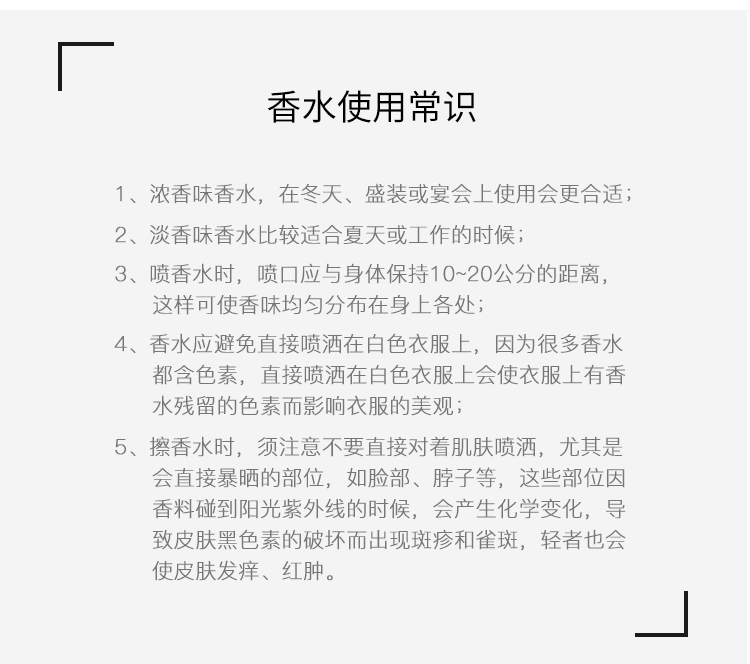 香水使用常识

1、浓香味香水，在冬天、盛装或宴会上使用会更合适；

2、淡香味香水比较适合夏天或工作的时候；

3、喷香水时，喷口应与身体保持10~20公分的距离，这样可使香味均匀分布在身上各处；

4、香水应避免直接喷洒在白色衣服上，因为很多香水都含色素，直接喷洒在白色衣服上会使衣服上有香水残留的色素而影响衣服的美观；

5、擦香水时，须注意不要直接对着肌肤喷洒，尤其是会直接暴晒的部位，如脸部、脖子等，这些部位因香料碰到阳光紫外线的时候，会产生化学变化，导致皮肤黑色素的破坏而出现斑疹和雀斑，轻者也会使皮肤发痒、红肿。